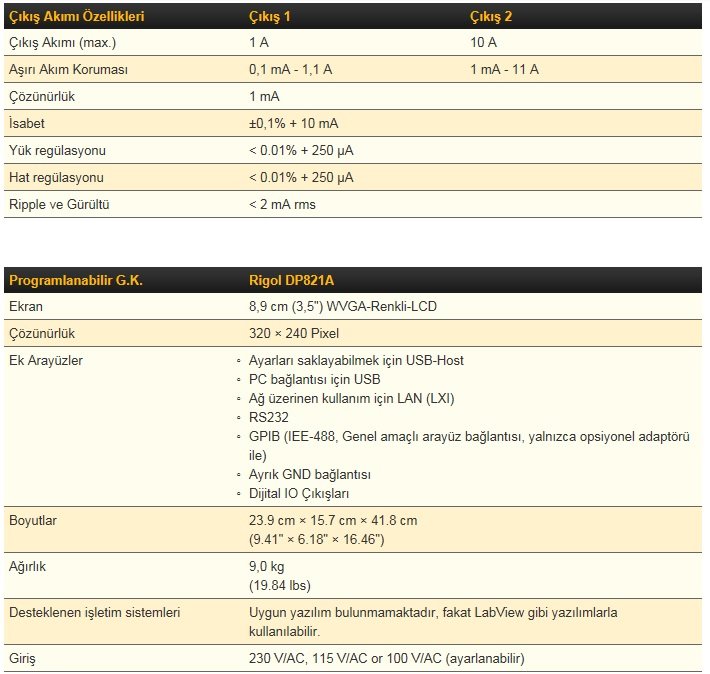 | Çıkış Akımı Özellikleri | Çıkış 1 | Çıkış 2 |
|---|---|---|
| Çıkış Akımı (max.) | 1 A | 10 A |
| Aşırı Akım Koruması | 0,1 mA - 1,1 A | 1 mA - 11 A |
| Çözünürlük | 1 mA | |
| İsabet | ±0,1% + 10 mA | |
| Yük regülasyonu | < 0.01% + 250 μA | |
| Hat regülasyonu | < 0.01% + 250 μA | |
| Ripple ve Gürültü | < 2 mA rms | |

| Programlanabilir G.K. | Rigol DP821A |
|---|---|
| Ekran | 8,9 cm (3,5") WVGA-Renkli-LCD |
| Çözünürlük | 320 × 240 Pixel |
| Ek Arayüzler | ◦ Ayarları saklayabilmek için USB-Host ◦ PC bağlantısı için USB ◦ Ağ üzerinen kullanım için LAN (LXI) ◦ RS232 ◦ GPIB (IEE-488, Genel amaçlı arayüz bağlantısı, yalnızca opsiyonel adaptörü ile) ◦ Ayrık GND bağlantısı ◦ Dijital IO Çıkışları |
| Boyutlar | 23.9 cm × 15.7 cm × 41.8 cm (9.41" × 6.18" × 16.46") |
| Ağırlık | 9,0 kg (19.84 lbs) |
| Desteklenen işletim sistemleri | Uygun yazılım bulunmamaktadır, fakat LabView gibi yazılımlarla kullanılabilir. |
| Giriş | 230 V/AC, 115 V/AC or 100 V/AC (ayarlanabilir) |